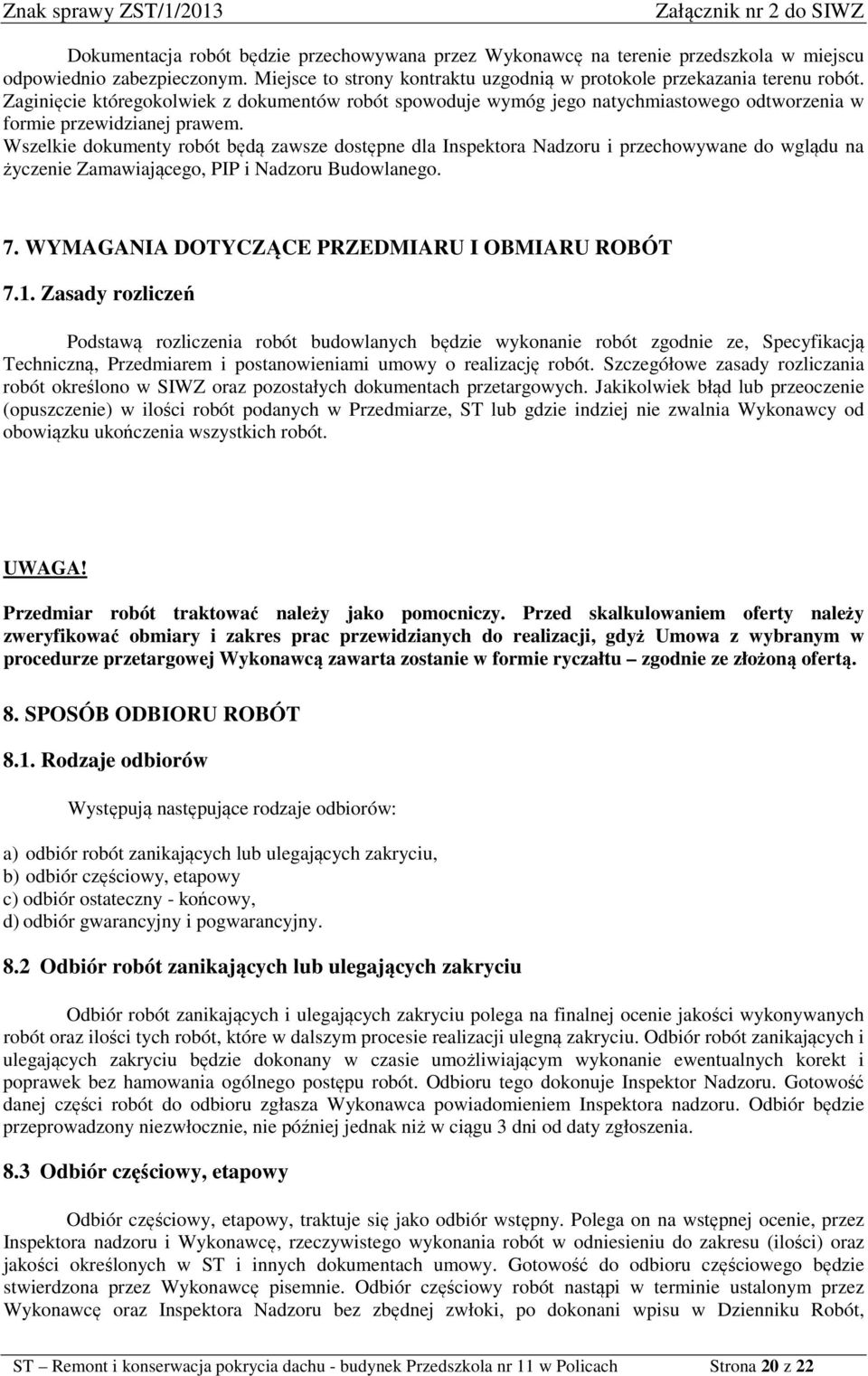 Znak sprawy ZST/1/2013 Załącznik nr 2 do SIWZ

Dokumentacja robót będzie przechowywana przez Wykonawcę na terenie przedszkola w miejscu odpowiednio zabezpieczonym. Miejsce to strony kontraktu uzgodnią w protokole przekazania terenu robót. Zaginięcie któregokolwiek z dokumentów robót spowoduje wymóg jego natychmiastowego odtworzenia w formie przewidzianej prawem.
Wszelkie dokumenty robót będą zawsze dostępne dla Inspektora Nadzoru i przechowywane do wglądu na życzenie Zamawiającego, PIP i Nadzoru Budowlanego.

7. WYMAGANIA DOTYCZĄCE PRZEDMIARU I OBMIARU ROBÓT

7.1. Zasady rozliczeń

Podstawą rozliczenia robót budowlanych będzie wykonanie robót zgodnie ze, Specyfikacją Techniczną, Przedmiarem i postanowieniami umowy o realizację robót. Szczegółowe zasady rozliczania robót określono w SIWZ oraz pozostałych dokumentach przetargowych. Jakikolwiek błąd lub przeoczenie (opuszczenie) w ilości robót podanych w Przedmiarze, ST lub gdzie indziej nie zwalnia Wykonawcy od obowiązku ukończenia wszystkich robót.

UWAGA!

Przedmiar robót traktować należy jako pomocniczy. Przed skalkulowaniem oferty należy zweryfikować obmiary i zakres prac przewidzianych do realizacji, gdyż Umowa z wybranym w procedurze przetargowej Wykonawcą zawarta zostanie w formie ryczałtu – zgodnie ze złożoną ofertą.

8. SPOSÓB ODBIORU ROBÓT

8.1. Rodzaje odbiorów

Występują następujące rodzaje odbiorów:

a) odbiór robót zanikających lub ulegających zakryciu,
b) odbiór częściowy, etapowy
c) odbiór ostateczny - końcowy,
d) odbiór gwarancyjny i pogwarancyjny.

8.2 Odbiór robót zanikających lub ulegających zakryciu

Odbiór robót zanikających i ulegających zakryciu polega na finalnej ocenie jakości wykonywanych robót oraz ilości tych robót, które w dalszym procesie realizacji ulegną zakryciu. Odbiór robót zanikających i ulegających zakryciu będzie dokonany w czasie umożliwiającym wykonanie ewentualnych korekt i poprawek bez hamowania ogólnego postępu robót. Odbioru tego dokonuje Inspektor Nadzoru. Gotowość danej części robót do odbioru zgłasza Wykonawca powiadomieniem Inspektora nadzoru. Odbiór będzie przeprowadzony niezwłocznie, nie później jednak niż w ciągu 3 dni od daty zgłoszenia.

8.3 Odbiór częściowy, etapowy

Odbiór częściowy, etapowy, traktuje się jako odbiór wstępny. Polega on na wstępnej ocenie, przez Inspektora nadzoru i Wykonawcę, rzeczywistego wykonania robót w odniesieniu do zakresu (ilości) oraz jakości określonych w ST i innych dokumentach umowy. Gotowość do odbioru częściowego będzie stwierdzona przez Wykonawcę pisemnie. Odbiór częściowy robót nastąpi w terminie ustalonym przez Wykonawcę oraz Inspektora Nadzoru bez zbędnej zwłoki, po dokonani wpisu w Dzienniku Robót,

ST – Remont i konserwacja pokrycia dachu - budynek Przedszkola nr 11 w Policach Strona 20 z 22